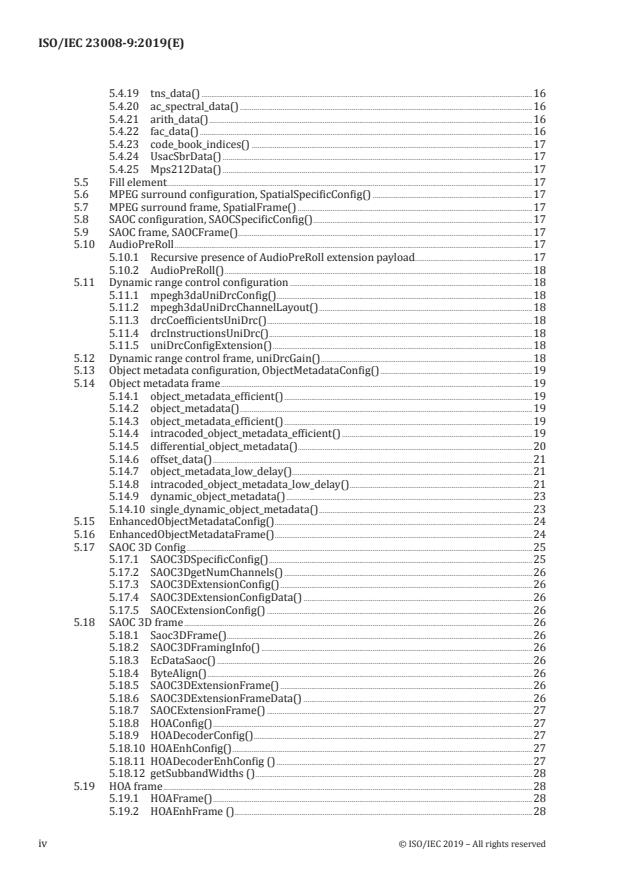 ISO/IEC 23008-9:2019(E)

5.4.19 tns_data() 16
5.4.20 ac_spectral_data() 16
5.4.21 arith_data() 16
5.4.22 fac_data() 16
5.4.23 code_book_indices() 17
5.4.24 UsacSbrData() 17
5.4.25 Mps212Data() 17
5.5 Fill element 17
5.6 MPEG surround configuration, SpatialSpecificConfig() 17
5.7 MPEG surround frame, SpatialFrame() 17
5.8 SAOC configuration, SAOCSpecificConfig() 17
5.9 SAOC frame, SAOCFrame() 17
5.10 AudioPreRoll 17
5.10.1 Recursive presence of AudioPreRoll extension payload 17
5.10.2 AudioPreRoll() 18
5.11 Dynamic range control configuration 18
5.11.1 mpegh3daUniDrcConfig() 18
5.11.2 mpegh3daUniDrcChannelLayout() 18
5.11.3 drcCoefficientsUniDrc() 18
5.11.4 drcInstructionsUniDrc() 18
5.11.5 uniDrcConfigExtension() 18
5.12 Dynamic range control frame, uniDrcGain() 18
5.13 Object metadata configuration, ObjectMetadataConfig() 19
5.14 Object metadata frame 19
5.14.1 object_metadata_efficient() 19
5.14.2 object_metadata() 19
5.14.3 object_metadata_efficient() 19
5.14.4 intracoded_object_metadata_efficient() 19
5.14.5 differential_object_metadata() 20
5.14.6 offset_data() 21
5.14.7 object_metadata_low_delay() 21
5.14.8 intracoded_object_metadata_low_delay() 21
5.14.9 dynamic_object_metadata() 23
5.14.10 single_dynamic_object_metadata() 23
5.15 EnhancedObjectMetadataConfig() 24
5.16 EnhancedObjectMetadataFrame() 24
5.17 SAOC 3D Config 25
5.17.1 SAOC3DSpecificConfig() 25
5.17.2 SAOC3DgetNumChannels() 26
5.17.3 SAOC3DExtensionConfig() 26
5.17.4 SAOC3DExtensionConfigData() 26
5.17.5 SAOCExtensionConfig() 26
5.18 SAOC 3D frame 26
5.18.1 Saoc3DFrame() 26
5.18.2 SAOC3DFramingInfo() 26
5.18.3 EcDataSaoc() 26
5.18.4 ByteAlign() 26
5.18.5 SAOC3DExtensionFrame() 26
5.18.6 SAOC3DExtensionFrameData() 26
5.18.7 SAOCExtensionFrame() 27
5.18.8 HOAConfig() 27
5.18.9 HOADecoderConfig() 27
5.18.10 HOAEnhConfig() 27
5.18.11 HOADecoderEnhConfig () 27
5.18.12 getSubbandWidths () 28
5.19 HOA frame 28
5.19.1 HOAFrame() 28
5.19.2 HOAEnhFrame () 28

iv © ISO/IEC 2019 – All rights reserved